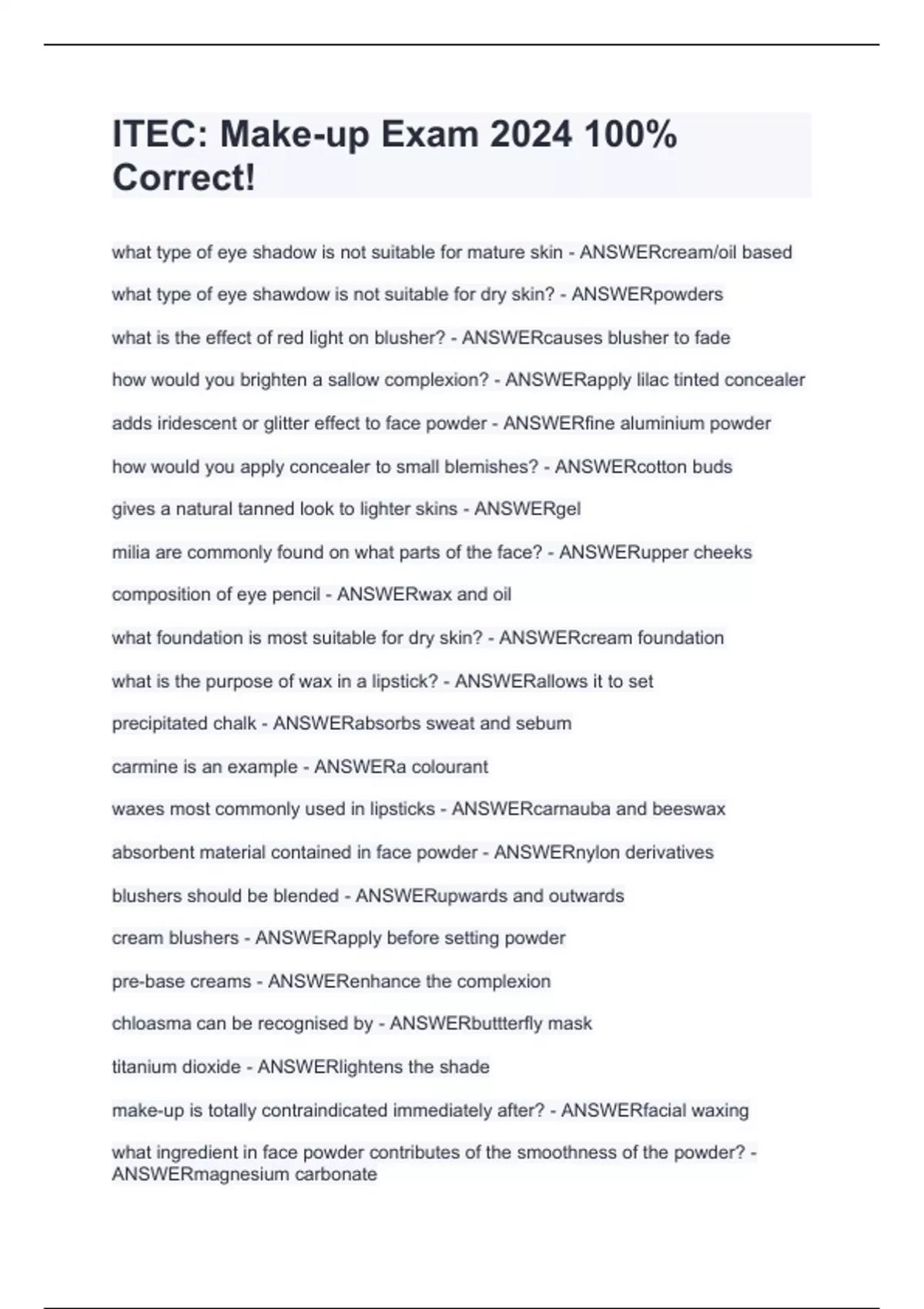 ITEC: Make-up Exam 2024 100% Correct!

what type of eye shadow is not suitable for mature skin - ANSWERcream/oil based

what type of eye shawdow is not suitable for dry skin? - ANSWERpowders

what is the effect of red light on blusher? - ANSWERcauses blusher to fade

how would you brighten a sallow complexion? - ANSWERapply lilac tinted concealer

adds iridescent or glitter effect to face powder - ANSWERfine aluminium powder

how would you apply concealer to small blemishes? - ANSWERcotton buds

gives a natural tanned look to lighter skins - ANSWERgel

milia are commonly found on what parts of the face? - ANSWERupper cheeks

composition of eye pencil - ANSWERwax and oil

what foundation is most suitable for dry skin? - ANSWERcream foundation

what is the purpose of wax in a lipstick? - ANSWERallows it to set

precipitated chalk - ANSWERabsorbs sweat and sebum

carmine is an example - ANSWERa colourant

waxes most commonly used in lipsticks - ANSWERcarnauba and beeswax

absorbent material contained in face powder - ANSWERnylon derivatives

blushers should be blended - ANSWERupwards and outwards

cream blushers - ANSWERapply before setting powder

pre-base creams - ANSWERenhance the complexion

chloasma can be recognised by - ANSWERbuttterfly mask

titanium dioxide - ANSWERlightens the shade

make-up is totally contraindicated immediately after? - ANSWERfacial waxing

what ingredient in face powder contributes of the smoothness of the powder? - ANSWERmagnesium carbonate